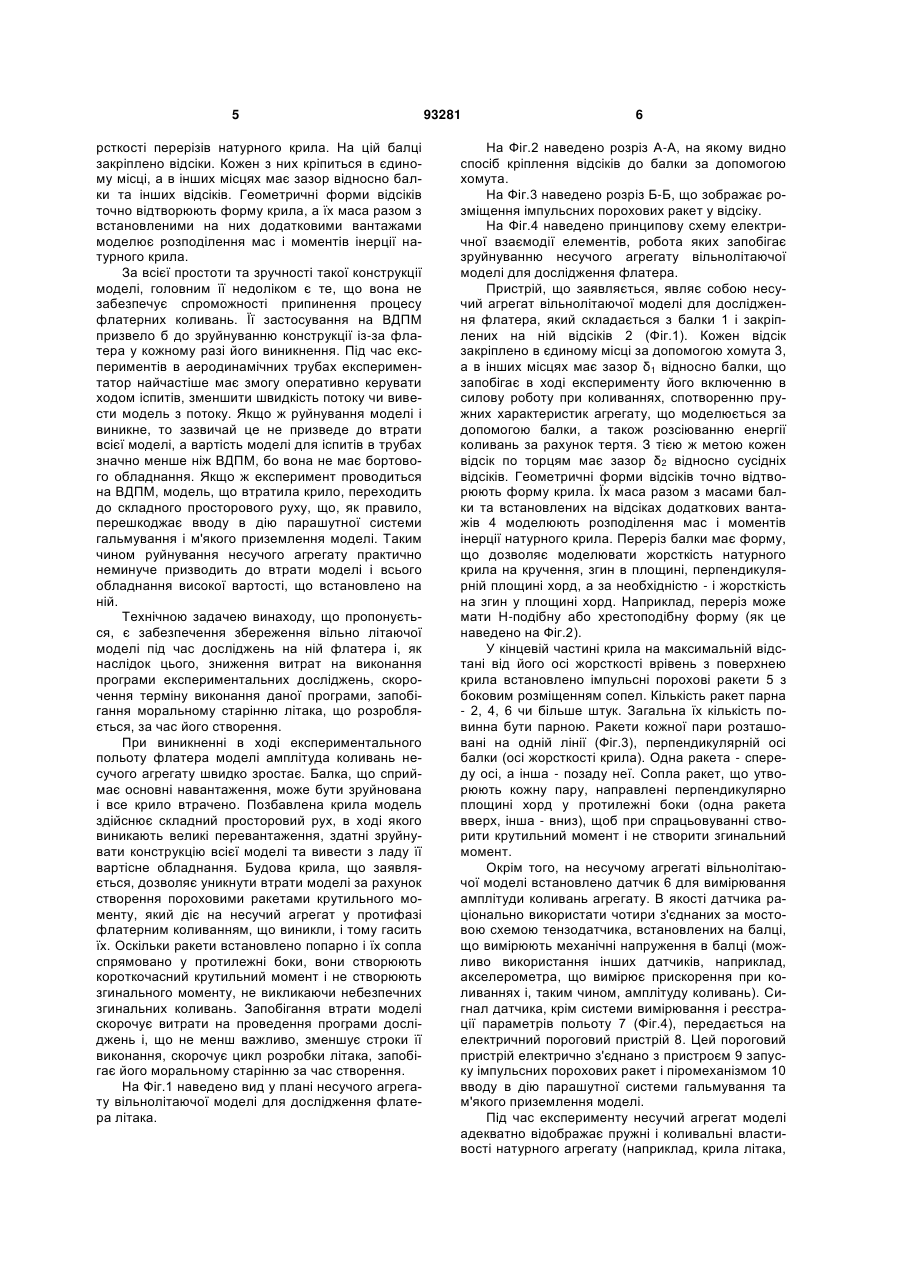 5 93281 6

рсткості перерізів натурного крила. На цій балці закріплено відсіки. Кожен з них кріпиться в єдиному місці, а в інших місцях має зазор відносно балки та інших відсіків. Геометричні форми відсіків точно відтворюють форму крила, а їх маса разом з встановленими на них додатковими вантажами моделює розподілення мас і моментів інерції натурного крила.

За всієї простоти та зручності такої конструкції моделі, головним її недоліком є те, що вона не забезпечує спроможності припинення процесу флатерних коливань. Її застосування на ВДПМ призвело б до зруйнуванню конструкції із-за флатера у кожному разі його виникнення. Під час експериментів в аеродинамічних трубах експериментатор найчастіше має змогу оперативно керувати ходом іспитів, зменшити швидкість потоку чи вивести модель з потоку. Якщо ж руйнування моделі і виникне, то зазвичай це не призведе до втрати всієї моделі, а вартість моделі для іспитів в трубах значно менше ніж ВДПМ, бо вона не має бортового обладнання. Якщо ж експеримент проводиться на ВДПМ, модель, що втратила крило, переходить до складного просторового руху, що, як правило, перешкоджає вводу в дію парашутної системи гальмування і м'якого приземлення моделі. Таким чином руйнування несучого агрегату практично неминуче призводить до втрати моделі і всього обладнання високої вартості, що встановлено на ній.

Технічною задачею винаходу, що пропонується, є забезпечення збереження вільно літаючої моделі під час досліджень на ній флатера і, як наслідок цього, зниження витрат на виконання програми експериментальних досліджень, скорочення терміну виконання даної програми, запобігання моральному старінню літака, що розробляється, за час його створення.

При виникненні в ході експериментального польоту флатера моделі амплітуда коливань несучого агрегату швидко зростає. Балка, що сприймає основні навантаження, може бути зруйнована і все крило втрачено. Позбавлена крила модель здійснює складний просторовий рух, в ході якого виникають великі перевантаження, здатні зруйнувати конструкцію всієї моделі та вивести з ладу її вартісне обладнання. Будова крила, що заявляється, дозволяє уникнути втрати моделі за рахунок створення пороховими ракетами крутильного моменту, який діє на несучий агрегат у протифазі флатерним коливанням, що виникли, і тому гасить їх. Оскільки ракети встановлено попарно і їх сопла спрямовано у протилежні боки, вони створюють короткочасний крутильний момент і не створюють згинального моменту, не викликаючи небезпечних згинальних коливань. Запобігання втрати моделі скорочує витрати на проведення програми досліджень і, що не менш важливо, зменшує строки її виконання, скорочує цикл розробки літака, запобігає його моральному старінню за час створення.

На Фіг.1 наведено вид у плані несучого агрегату вільнолітаючої моделі для дослідження флатера літака.

На Фіг.2 наведено розріз А-А, на якому видно спосіб кріплення відсіків до балки за допомогою хомута.

На Фіг.3 наведено розріз Б-Б, що зображає розміщення імпульсних порохових ракет у відсіку.

На Фіг.4 наведено принципову схему електричної взаємодії елементів, робота яких запобігає зруйнуванню несучого агрегату вільнолітаючої моделі для дослідження флатера.

Пристрій, що заявляється, являє собою несучий агрегат вільнолітаючої моделі для дослідження флатера, який складається з балки 1 і закріплених на ній відсіків 2 (Фіг.1). Кожен відсік закріплено в єдиному місці за допомогою хомута 3, а в інших місцях має зазор $\delta_1$ відносно балки, що запобігає в ході експерименту його включенню в силову роботу при коливаннях, спотворенню пружних характеристик агрегату, що моделюється за допомогою балки, а також розсіюванню енергії коливань за рахунок тертя. З тією ж метою кожен відсік по торцям має зазор $\delta_2$ відносно сусідніх відсіків. Геометричні форми відсіків точно відтворюють форму крила. Їх маса разом з масами балки та встановлених на відсіках додаткових вантажів 4 моделюють розподілення мас і моментів інерції натурного крила. Переріз балки має форму, що дозволяє моделювати жорсткість натурного крила на кручення, згин в площині, перпендикулярній площині хорд, а за необхідністю - і жорсткість на згин у площині хорд. Наприклад, переріз може мати Н-подібну або хрестоподібну форму (як це наведено на Фіг.2).

У кінцевій частині крила на максимальній відстані від його осі жорсткості врівень з поверхнею крила встановлено імпульсні порохові ракети 5 з боковим розміщенням сопел. Кількість ракет парна - 2, 4, 6 чи більше штук. Загальна їх кількість повинна бути парною. Ракети кожної пари розташовані на одній лінії (Фіг.3), перпендикулярній осі балки (осі жорсткості крила). Одна ракета - спереду осі, а інша - позаду неї. Сопла ракет, що утворюють кожну пару, направлені перпендикулярно площині хорд у протилежні боки (одна ракета вверх, інша - вниз), щоб при спрацьовуванні створити крутильний момент і не створити згинальний момент.

Окрім того, на несучому агрегаті вільнолітаючої моделі встановлено датчик 6 для вимірювання амплітуди коливань агрегату. В якості датчика раціонально використати чотири з'єднаних за мостовою схемою тензодатчика, встановлених на балці, що вимірюють механічні напруження в балці (можливо використання інших датчиків, наприклад, акселерометра, що вимірює прискорення при коливаннях і, таким чином, амплітуду коливань). Сигнал датчика, крім системи вимірювання і реєстрації параметрів польоту 7 (Фіг.4), передається на електричний пороговий пристрій 8. Цей пороговий пристрій електрично з'єднано з пристроєм 9 запуску імпульсних порохових ракет і піромеханізмом 10 вводу в дію парашутної системи гальмування та м'якого приземлення моделі.

Під час експерименту несучий агрегат моделі адекватно відображає пружні і коливальні властивості натурного агрегату (наприклад, крила літака,